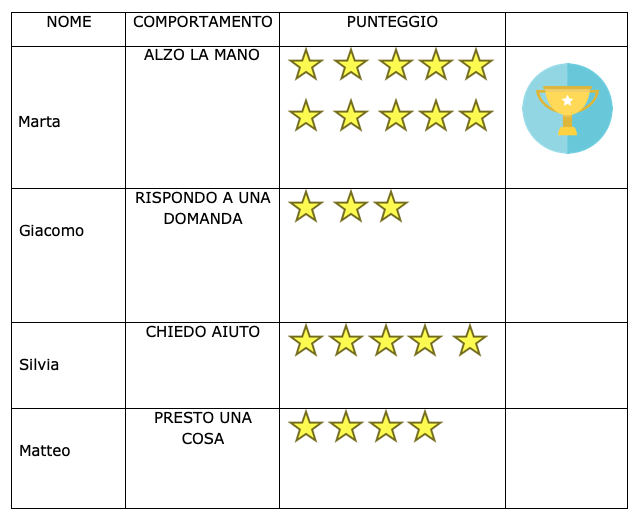 | NOME | COMPORTAMENTO | PUNTEGGIO | |
|---|---|---|---|
| Marta | ALZO LA MANO | | |
| Giacomo | RISPONDO A UNA DOMANDA | | |
| Silvia | CHIEDO AIUTO | | |
| Matteo | PRESTO UNA COSA | | |